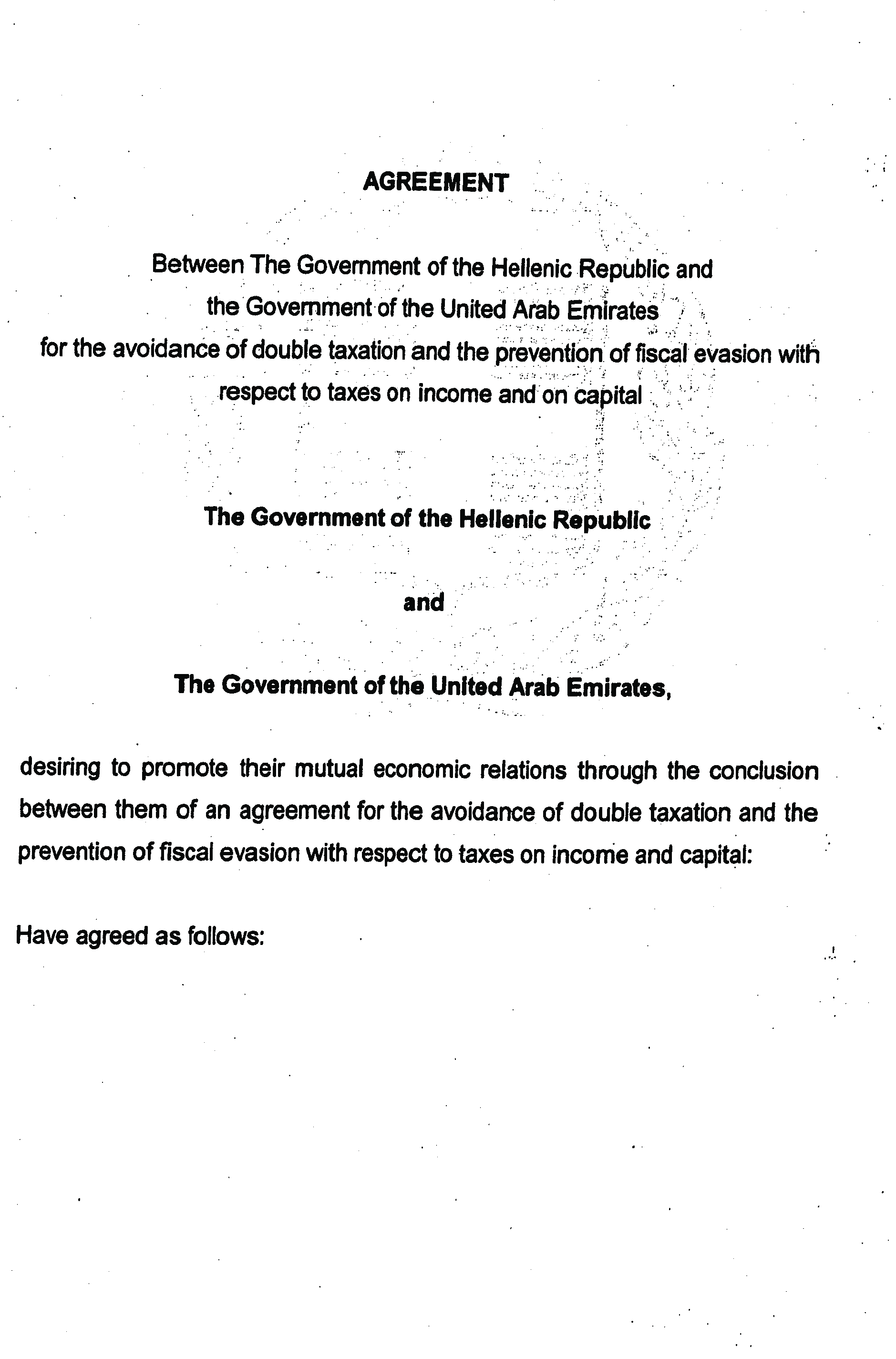 AGREEMENT

Between The Government of the Hellenic Republic and the Government of the United Arab Emirates for the avoidance of double taxation and the prevention of fiscal evasion with respect to taxes on income and on capital

The Government of the Hellenic Republic

and

The Government of the United Arab Emirates,

desiring to promote their mutual economic relations through the conclusion between them of an agreement for the avoidance of double taxation and the prevention of fiscal evasion with respect to taxes on income and capital:

Have agreed as follows: